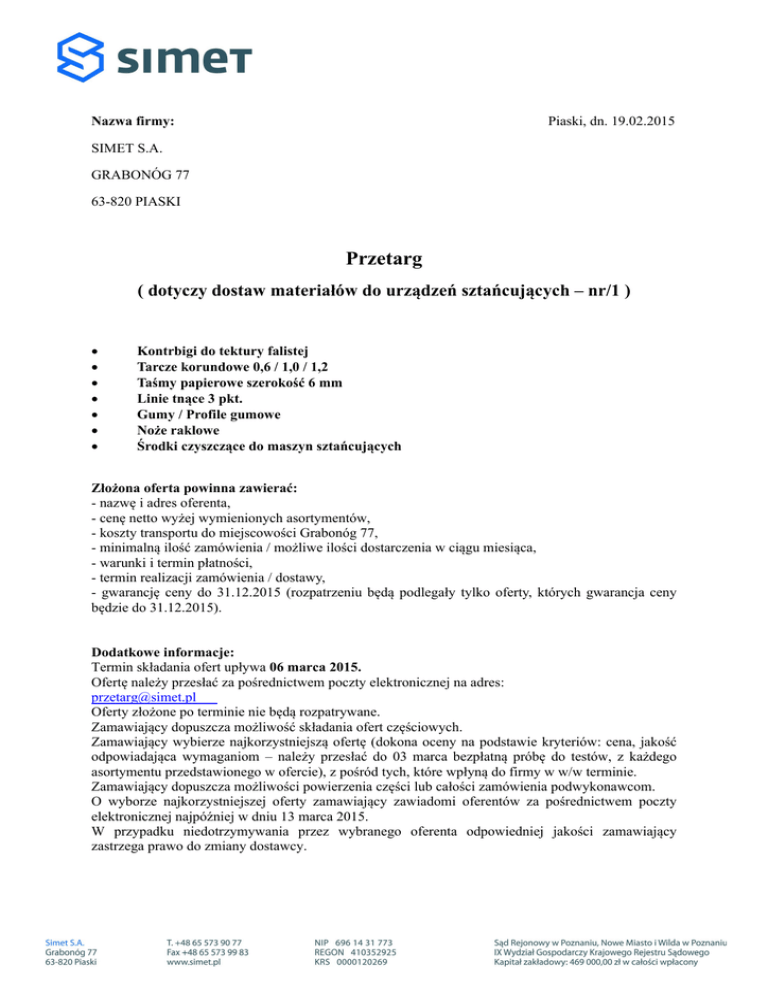 SIMET

Nazwa firmy:

Piaski, dn. 19.02.2015

SIMET S.A.

GRABONÓG 77

63-820 PIASKI

Przetarg

( dotyczy dostaw materiałów do urządzeń sztańcujących – nr/1 )

- Kontrbigi do tektury falistej
- Tarcze korundowe 0,6 / 1,0 / 1,2
- Taśmy papierowe szerokość 6 mm
- Linie tnące 3 pkt.
- Gumy / Profile gumowe
- Noże raklowe
- Środki czyszczące do maszyn sztańcujących

Złożona oferta powinna zawierać:
- nazwę i adres oferenta,
- cenę netto wyżej wymienionych asortymentów,
- koszty transportu do miejscowości Grabonóg 77,
- minimalną ilość zamówienia / możliwe ilości dostarczenia w ciągu miesiąca,
- warunki i termin płatności,
- termin realizacji zamówienia / dostawy,
- gwarancję ceny do 31.12.2015 (rozpatrzeniu będą podlegały tylko oferty, których gwarancja ceny będzie do 31.12.2015).

Dodatkowe informacje:
Termin składania ofert upływa 06 marca 2015.
Ofertę należy przesłać za pośrednictwem poczty elektronicznej na adres:
przetarg@simet.pl
Oferty złożone po terminie nie będą rozpatrywane.
Zamawiający dopuszcza możliwość składania ofert częściowych.
Zamawiający wybierze najkorzystniejszą ofertę (dokona oceny na podstawie kryteriów: cena, jakość odpowiadająca wymaganiom – należy przesłać do 03 marca bezpłatną próbę do testów, z każdego asortymentu przedstawionego w ofercie), z pośród tych, które wpłyną do firmy w w/w terminie.
Zamawiający dopuszcza możliwości powierzenia części lub całości zamówienia podwykonawcom.
O wyborze najkorzystniejszej oferty zamawiający zawiadomi oferentów za pośrednictwem poczty elektronicznej najpóźniej w dniu 13 marca 2015.
W przypadku niedotrzymywania przez wybranego oferenta odpowiedniej jakości zamawiający zastrzega prawo do zmiany dostawcy.

Simet S.A.
Grabonóg 77
63-820 Piaski

T. +48 65 573 90 77
Fax +48 65 573 99 83
www.simet.pl

NIP 696 14 31 773
REGON 410352925
KRS 0000120269

Sąd Rejonowy w Poznaniu, Nowe Miasto i Wilda w Poznaniu
IX Wydział Gospodarczy Krajowego Rejestru Sądowego
Kapitał zakładowy: 469 000,00 zł w całości wpłacony